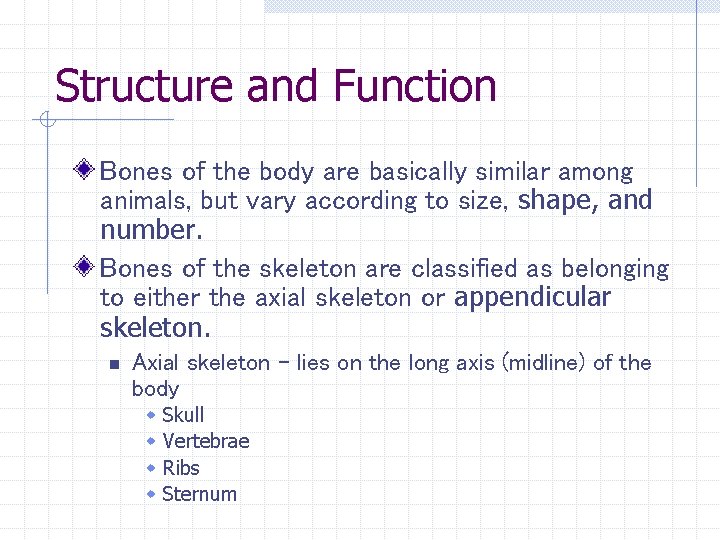 Structure and Function

Bones of the body are basically similar among animals, but vary according to size, shape, and number.

Bones of the skeleton are classified as belonging to either the axial skeleton or appendicular skeleton.

Axial skeleton – lies on the long axis (midline) of the body

Skull

Vertebrae

Ribs

Sternum